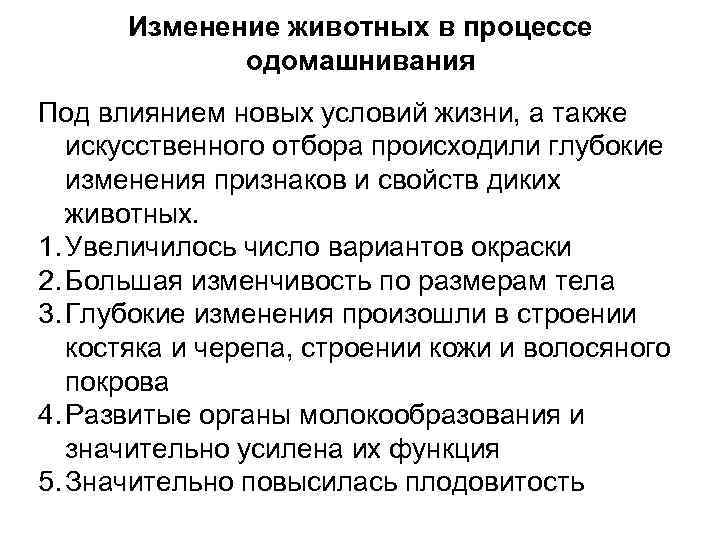 Изменение животных в процессе одомашнивания

Под влиянием новых условий жизни, а также искусственного отбора происходили глубокие изменения признаков и свойств диких животных.

1. Увеличилось число вариантов окраски
2. Большая изменчивость по размерам тела
3. Глубокие изменения произошли в строении костяка и черепа, строении кожи и волосяного покрова
4. Развитые органы молокообразования и значительно усилена их функция
5. Значительно повысилась плодовитость